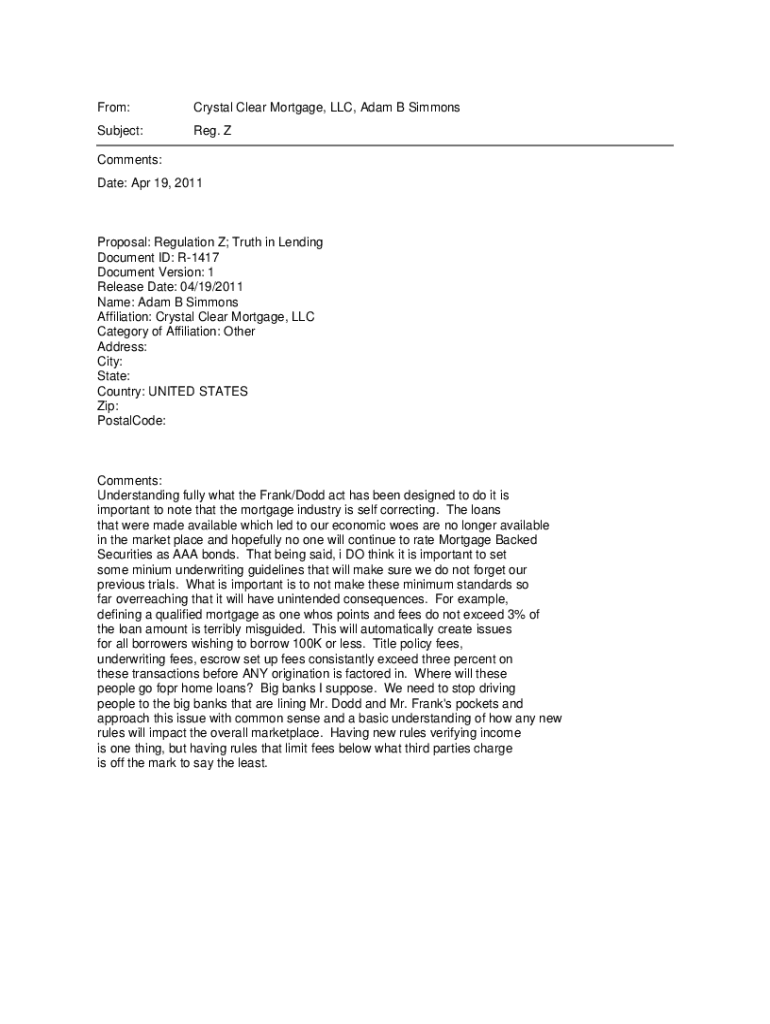 From: Crystal Clear Mortgage, LLC, Adam B Simmons

Subject: Reg. Z

Comments:

Date: Apr 19, 2011

Proposal: Regulation Z; Truth in Lending
Document ID: R-1417
Document Version: 1
Release Date: 04/19/2011
Name: Adam B Simmons
Affiliation: Crystal Clear Mortgage, LLC
Category of Affiliation: Other
Address:
City:
State:
Country: UNITED STATES
Zip:
PostalCode:

Comments:
Understanding fully what the Frank/Dodd act has been designed to do it is important to note that the mortgage industry is self correcting. The loans that were made available which led to our economic woes are no longer available in the market place and hopefully no one will continue to rate Mortgage Backed Securities as AAA bonds. That being said, i DO think it is important to set some minium underwriting guidelines that will make sure we do not forget our previous trials. What is important is to not make these minimum standards so far overreaching that it will have unintended consequences. For example, defining a qualified mortgage as one whos points and fees do not exceed 3% of the loan amount is terribly misguided. This will automatically create issues for all borrowers wishing to borrow 100K or less. Title policy fees, underwriting fees, escrow set up fees consistantly exceed three percent on these transactions before ANY origination is factored in. Where will these people go fopr home loans? Big banks I suppose. We need to stop driving people to the big banks that are lining Mr. Dodd and Mr. Frank's pockets and approach this issue with common sense and a basic understanding of how any new rules will impact the overall marketplace. Having new rules verifying income is one thing, but having rules that limit fees below what third parties charge is off the mark to say the least.